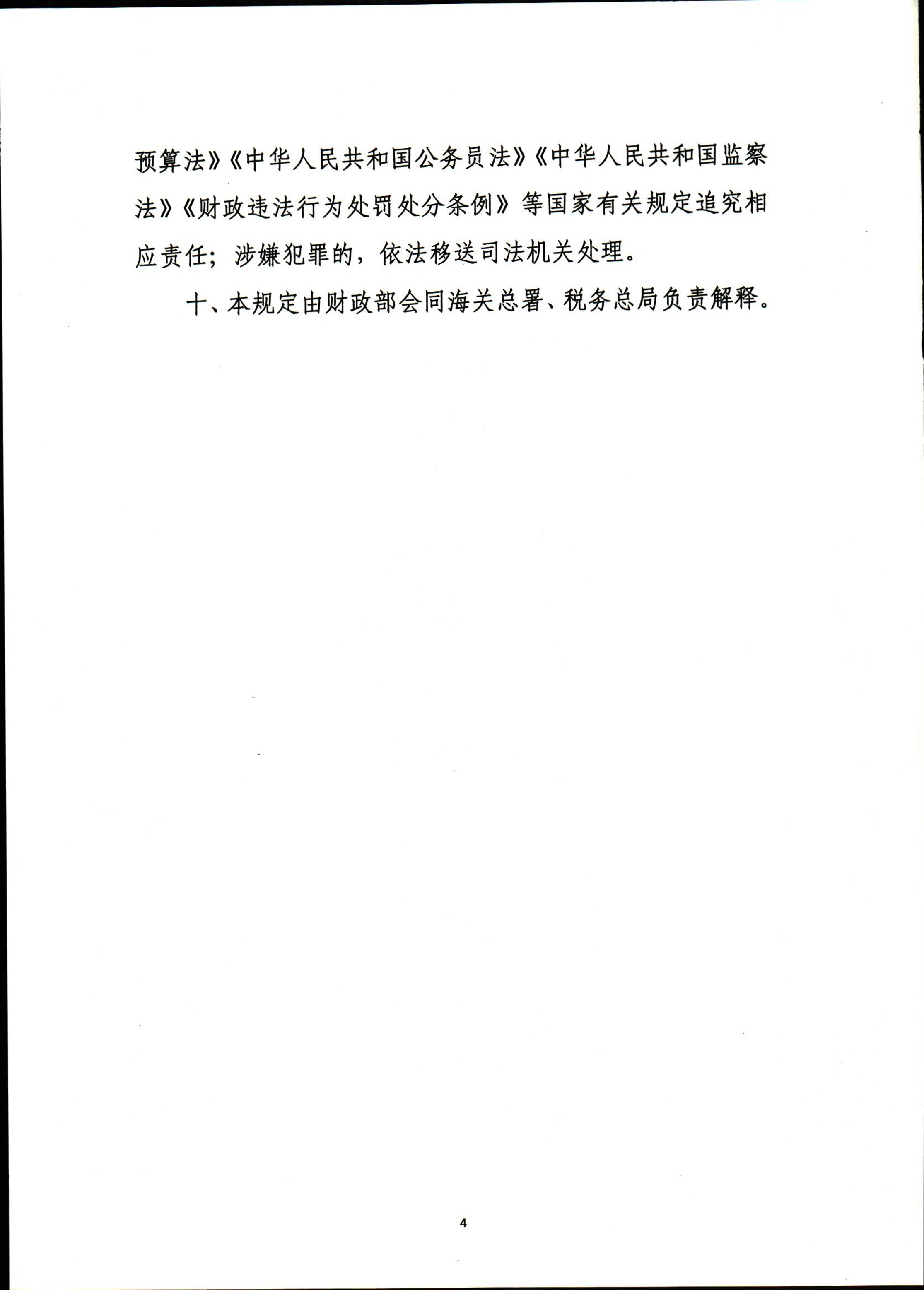 预算法》《中华人民共和国公务员法》《中华人民共和国监察法》《财政违法行为处罚处分条例》等国家有关规定追究相应责任；涉嫌犯罪的，依法移送司法机关处理。

十、本规定由财政部会同海关总署、税务总局负责解释。

4